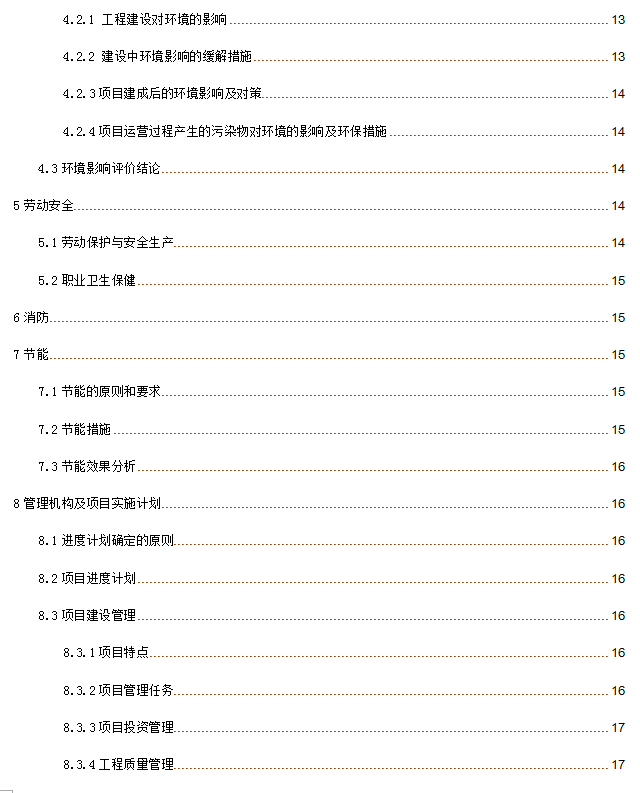 4.2.1 工程建设对环境的影响 13

4.2.2 建设中环境影响的缓解措施 13

4.2.3 项目建成后的环境影响及对策 14

4.2.4 项目运营过程产生的污染物对环境的影响及环保措施 14

4.3 环境影响评价结论 14

5 劳动安全 14

5.1 劳动保护与安全生产 14

5.2 职业卫生保健 15

6 消防 15

7 节能 15

7.1 节能的原则和要求 15

7.2 节能措施 15

7.3 节能效果分析 16

8 管理机构及项目实施计划 16

8.1 进度计划确定的原则 16

8.2 项目进度计划 16

8.3 项目建设管理 16

8.3.1 项目特点 16

8.3.2 项目管理任务 16

8.3.3 项目投资管理 17

8.3.4 工程质量管理 17